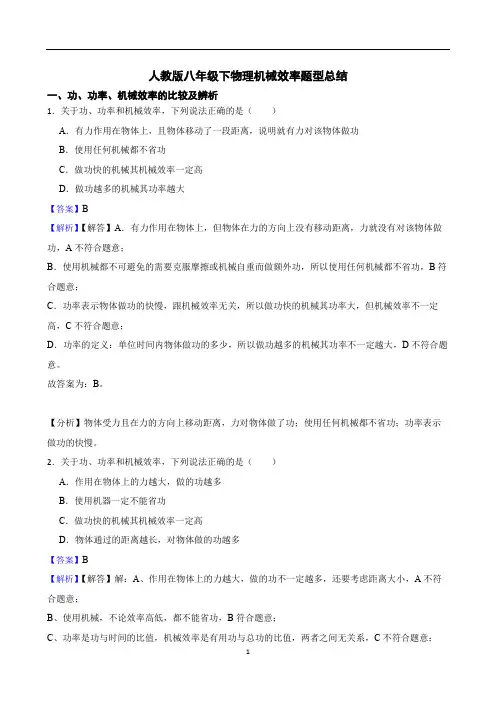 人教版八年级下物理机械效率题型总结

一、功、功率、机械效率的比较及解析

1．关于功、功率和机械效率，下列说法正确的是（　　）

A．有力作用在物体上，且物体移动了一段距离，说明就有力对该物体做功

B．使用任何机械都不省功

C．做功快的机械其机械效率一定高

D．做功越多的机械其功率越大

【答案】B

【解析】【解答】A．有力作用在物体上，但物体在力的方向上没有移动距离，力就没有对该物体做功，A 不符合题意；

B．使用机械都不可避免的需要克服摩擦或机械自重而做额外功，所以使用任何机械都不省功，B 符合题意；

C．功率表示物体做功的快慢，跟机械效率无关，所以做功快的机械其功率大，但机械效率不一定高，C 不符合题意；

D．功率的定义：单位时间内物体做功的多少，所以做功越多的机械其功率不一定越大，D 不符合题意。

故答案为：B。

【分析】物体受力且在力的方向上移动距离，力对物体做了功；使用任何机械都不省功；功率表示做功的快慢。

2．关于功、功率和机械效率，下列说法正确的是（　　）

A．作用在物体上的力越大，做的功越多

B．使用机器一定不能省功

C．做功快的机械其机械效率一定高

D．物体通过的距离越长，对物体做的功越多

【答案】B

【解析】【解答】解：A、作用在物体上的力越大，做的功不一定越多，还要考虑距离大小，A 不符合题意；

B、使用机械，不论效率高低，都不能省功，B 符合题意；

C、功率是功与时间的比值，机械效率是有用功与总功的比值，两者之间无关系，C 不符合题意；

1